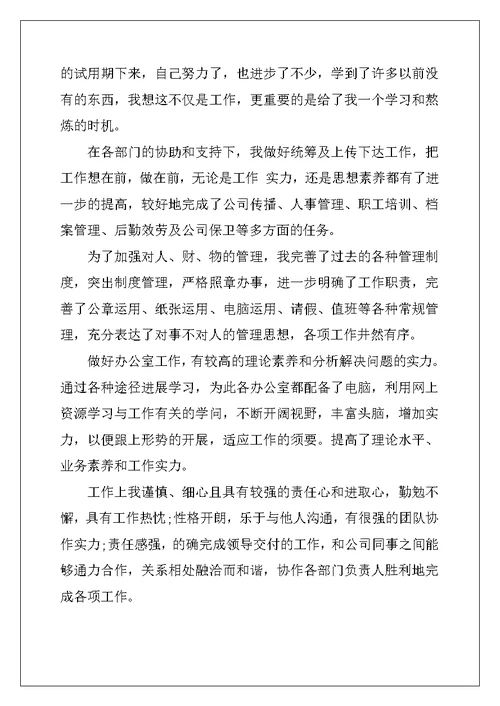 的试用期下来，自己努力了，也进步了不少，学到了许多以前没有的东西，我想这不仅是工作，更重要的是给了我一个学习和熬炼的时机。

在各部门的协助和支持下，我做好统筹及上传下达工作，把工作想在前，做在前，无论是工作 实力，还是思想素养都有了进一步的提高，较好地完成了公司传播、人事管理、职工培训、档案管理、后勤效劳及公司保卫等多方面的任务。

为了加强对人、财、物的管理，我完善了过去的各种管理制度，突出制度管理，严格照章办事，进一步明确了工作职责，完善了公章运用、纸张运用、电脑运用、请假、值班等各种常规管理，充分表达了对事不对人的管理思想，各项工作井然有序。

做好办公室工作，有较高的理论素养和分析解决问题的实力。通过各种途径进展学习，为此各办公室都配备了电脑，利用网上资源学习与工作有关的学问，不断开阔视野，丰富头脑，增加实力，以便跟上形势的开展，适应工作的须要。提高了理论水平、业务素养和工作实力。

工作上我谨慎、细心且具有较强的责任心和进取心，勤勉不懈，具有工作热忱;性格开朗，乐于与他人沟通，有很强的团队协作实力;责任感强，的确完成领导交付的工作，和公司同事之间能够通力合作，关系相处融洽而和谐，协作各部门负责人胜利地完成各项工作。